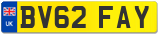 UK
BV62 FAY